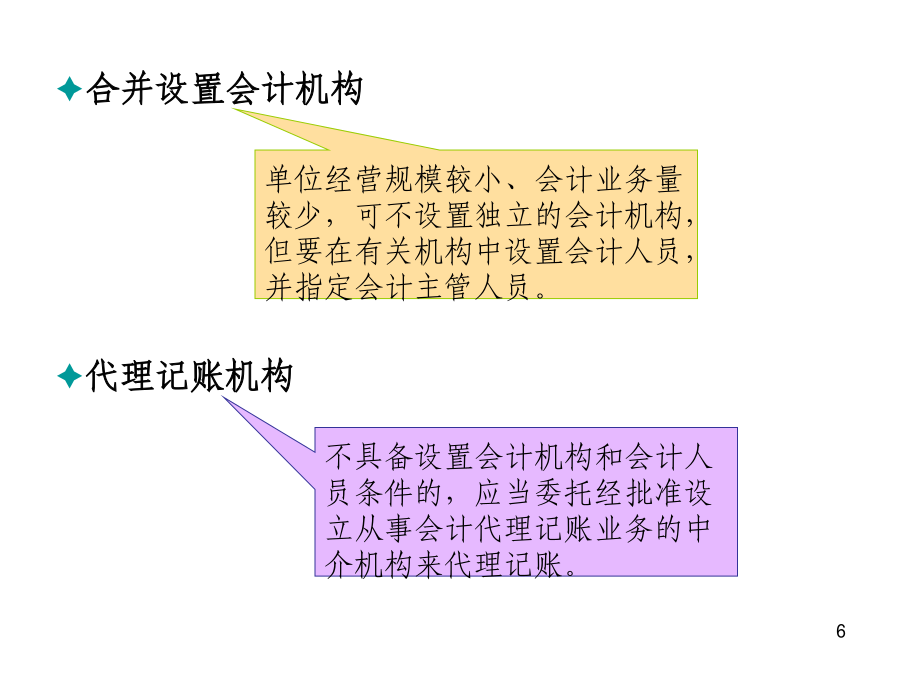 ✦合并设置会计机构

单位经营规模较小、会计业务量较少，可不设置独立的会计机构，但要在有关机构中设置会计人员，并指定会计主管人员。

✦代理记账机构

不具备设置会计机构和会计人员条件的，应当委托经批准设立从事会计代理记账业务的中介机构来代理记账。

6